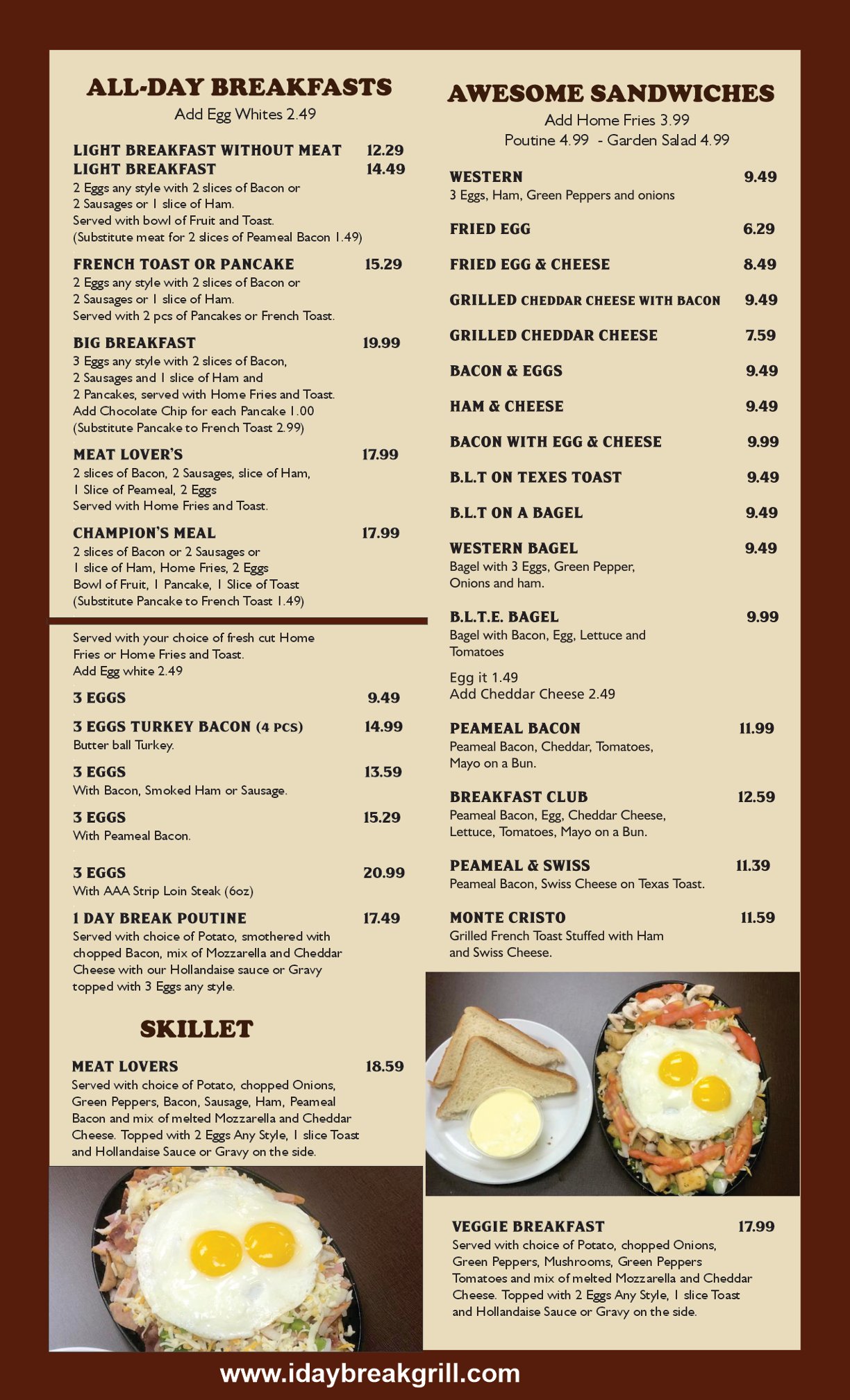 ALL-DAY BREAKFASTS
Add Egg Whites 2.49

LIGHT BREAKFAST WITHOUT MEAT 12.29
LIGHT BREAKFAST 14.49
2 Eggs any style with 2 slices of Bacon or 2 Sausages or 1 slice of Ham. Served with bowl of Fruit and Toast. (Substitute meat for 2 slices of Peameal Bacon 1.49)

FRENCH TOAST OR PANCAKE 15.29
2 Eggs any style with 2 slices of Bacon or 2 Sausages or 1 slice of Ham. Served with 2 pcs of Pancakes or French Toast.

BIG BREAKFAST 19.99
3 Eggs any style with 2 slices of Bacon, 2 Sausages and 1 slice of Ham and 2 Pancakes, served with Home Fries and Toast. Add Chocolate Chip for each Pancake 1.00 (Substitute Pancake to French Toast 2.99)

MEAT LOVER'S 17.99
2 slices of Bacon, 2 Sausages, slice of Ham, 1 Slice of Peameal, 2 Eggs Served with Home Fries and Toast.

CHAMPION'S MEAL 17.99
2 slices of Bacon or 2 Sausages or 1 slice of Ham, Home Fries, 2 Eggs Bowl of Fruit, 1 Pancake, 1 Slice of Toast (Substitute Pancake to French Toast 1.49)

Served with your choice of fresh cut Home Fries or Home Fries and Toast. Add Egg white 2.49

3 EGGS 9.49

3 EGGS TURKEY BACON (4 PCS) 14.99
Butter ball Turkey.

3 EGGS 13.59
With Bacon, Smoked Ham or Sausage.

3 EGGS 15.29
With Peameal Bacon.

3 EGGS 20.99
With AAA Strip Loin Steak (6oz)

1 DAY BREAK POUTINE 17.49
Served with choice of Potato, smothered with chopped Bacon, mix of Mozzarella and Cheddar Cheese with our Hollandaise sauce or Gravy topped with 3 Eggs any style.

SKILLET

MEAT LOVERS 18.59
Served with choice of Potato, chopped Onions, Green Peppers, Bacon, Sausage, Ham, Peameal Bacon and mix of melted Mozzarella and Cheddar Cheese. Topped with 2 Eggs Any Style, 1 slice Toast and Hollandaise Sauce or Gravy on the side.

AWESOME SANDWICHES
Add Home Fries 3.99
Poutine 4.99 - Garden Salad 4.99

WESTERN 9.49
3 Eggs, Ham, Green Peppers and onions

FRIED EGG 6.29

FRIED EGG & CHEESE 8.49

GRILLED CHEDDAR CHEESE WITH BACON 9.49

GRILLED CHEDDAR CHEESE 7.59

BACON & EGGS 9.49

HAM & CHEESE 9.49

BACON WITH EGG & CHEESE 9.99

B.L.T ON TEXES TOAST 9.49

B.L.T ON A BAGEL 9.49

WESTERN BAGEL 9.49
Bagel with 3 Eggs, Green Pepper, Onions and ham.

B.L.T.E. BAGEL 9.99
Bagel with Bacon, Egg, Lettuce and Tomatoes

Egg it 1.49
Add Cheddar Cheese 2.49

PEAMEAL BACON 11.99
Peameal Bacon, Cheddar, Tomatoes, Mayo on a Bun.

BREAKFAST CLUB 12.59
Peameal Bacon, Egg, Cheddar Cheese, Lettuce, Tomatoes, Mayo on a Bun.

PEAMEAL & SWISS 11.39
Peameal Bacon, Swiss Cheese on Texas Toast.

MONTE CRISTO 11.59
Grilled French Toast Stuffed with Ham and Swiss Cheese.

VEGGIE BREAKFAST 17.99
Served with choice of Potato, chopped Onions, Green Peppers, Mushrooms, Green Peppers Tomatoes and mix of melted Mozzarella and Cheddar Cheese. Topped with 2 Eggs Any Style, 1 slice Toast and Hollandaise Sauce or Gravy on the side.

www.idaybreakgrill.com